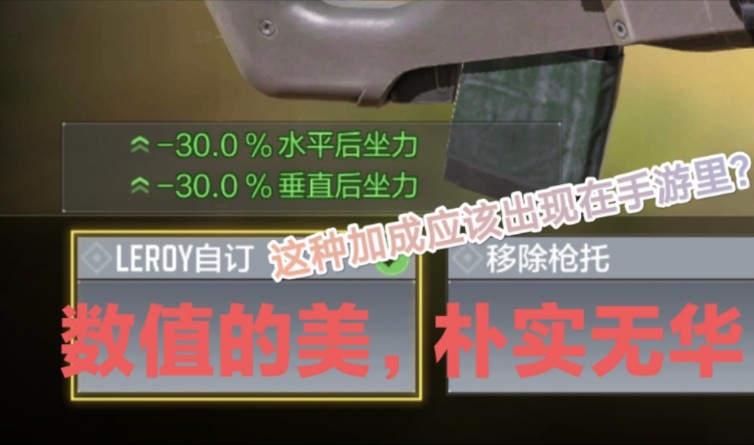 -30.0 % 水平后坐力
-30.0 % 垂直后坐力

这种加成应该出现在手游里?

LEROY自订

移除枪托

数值的美，朴实无华